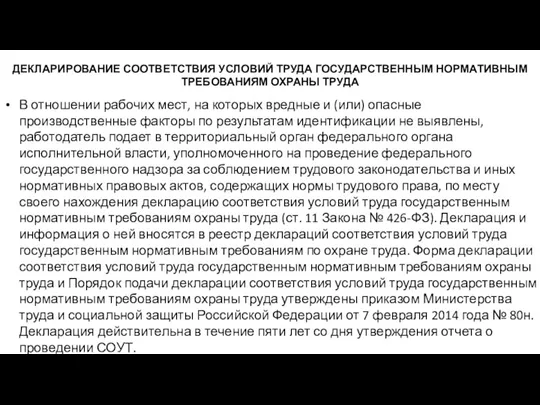 ДЕКЛАРИРОВАНИЕ СООТВЕТСТВИЯ УСЛОВИЙ ТРУДА ГОСУДАРСТВЕННЫМ НОРМАТИВНЫМ ТРЕБОВАНИЯМ ОХРАНЫ ТРУДА

• В отношении рабочих мест, на которых вредные и (или) опасные производственные факторы по результатам идентификации не выявлены, работодатель подает в территориальный орган федерального органа исполнительной власти, уполномоченного на проведение федерального государственного надзора за соблюдением трудового законодательства и иных нормативных правовых актов, содержащих нормы трудового права, по месту своего нахождения декларацию соответствия условий труда государственным нормативным требованиям охраны труда (ст. 11 Закона № 426-ФЗ). Декларация и информация о ней вносятся в реестр деклараций соответствия условий труда государственным нормативным требованиям по охране труда. Форма декларации соответствия условий труда государственным нормативным требованиям охраны труда и Порядок подачи декларации соответствия условий труда государственным нормативным требованиям охраны труда утверждены приказом Министерства труда и социальной защиты Российской Федерации от 7 февраля 2014 года № 80н. Декларация действительна в течение пяти лет со дня утверждения отчета о проведении СОУТ.